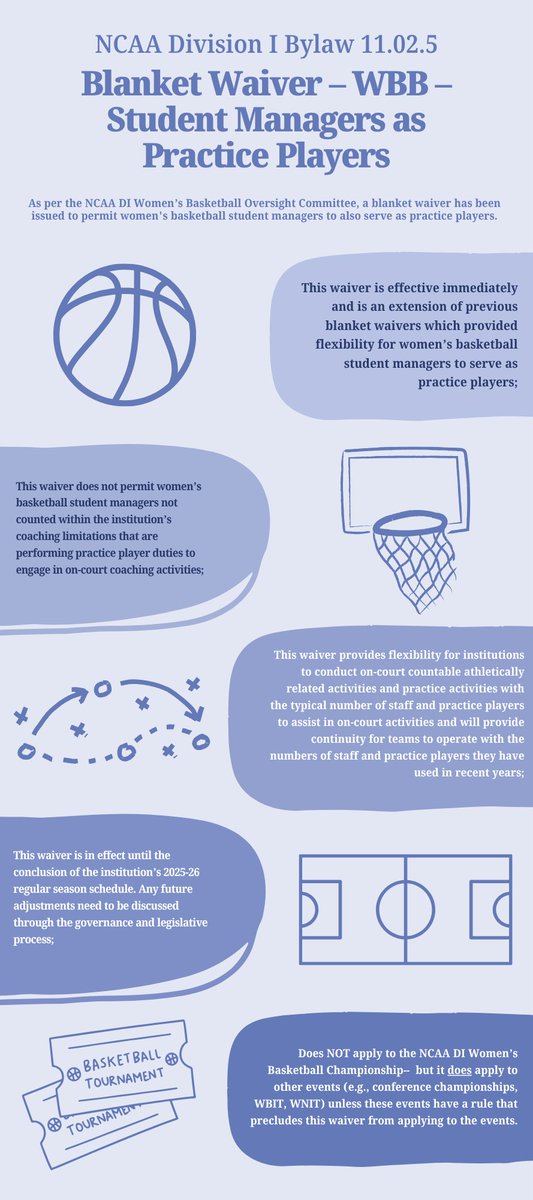 NCAA Division I Bylaw 11.02.5

Blanket Waiver – WBB – Student Managers as Practice Players

As per the NCAA DI Women's Basketball Oversight Committee, a blanket waiver has been issued to permit women's basketball student managers to also serve as practice players.

This waiver is effective immediately and is an extension of previous blanket waivers which provided flexibility for women's basketball student managers to serve as practice players;

This waiver does not permit women's basketball student managers not counted within the institution's coaching limitations that are performing practice player duties to engage in on-court coaching activities;

This waiver provides flexibility for institutions to conduct on-court countable athletically related activities and practice activities with the typical number of staff and practice players to assist in on-court activities and will provide continuity for teams to operate with the numbers of staff and practice players they have used in recent years;

This waiver is in effect until the conclusion of the institution's 2025-26 regular season schedule. Any future adjustments need to be discussed through the governance and legislative process;

BASKETBALL TOURNAMENT

TOURNAMENT

Does NOT apply to the NCAA DI Women's Basketball Championship– but it does apply to other events (e.g., conference championships, WBIT, WNIT) unless these events have a rule that precludes this waiver from applying to the events.